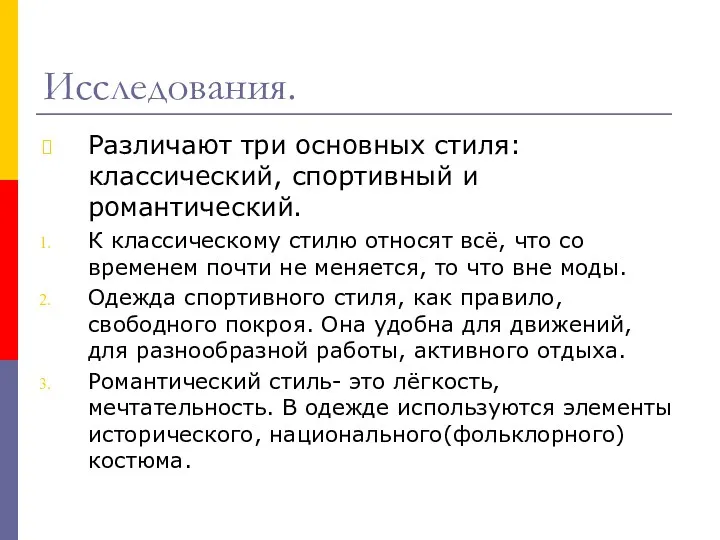 Исследования.

Различают три основных стиля: классический, спортивный и романтический.

1. К классическому стилю относят всё, что со временем почти не меняется, то что вне моды.

2. Одежда спортивного стиля, как правило, свободного покроя. Она удобна для движений, для разнообразной работы, активного отдыха.

3. Романтический стиль- это лёгкость, мечтательность. В одежде используются элементы исторического, национального(фольклорного) костюма.